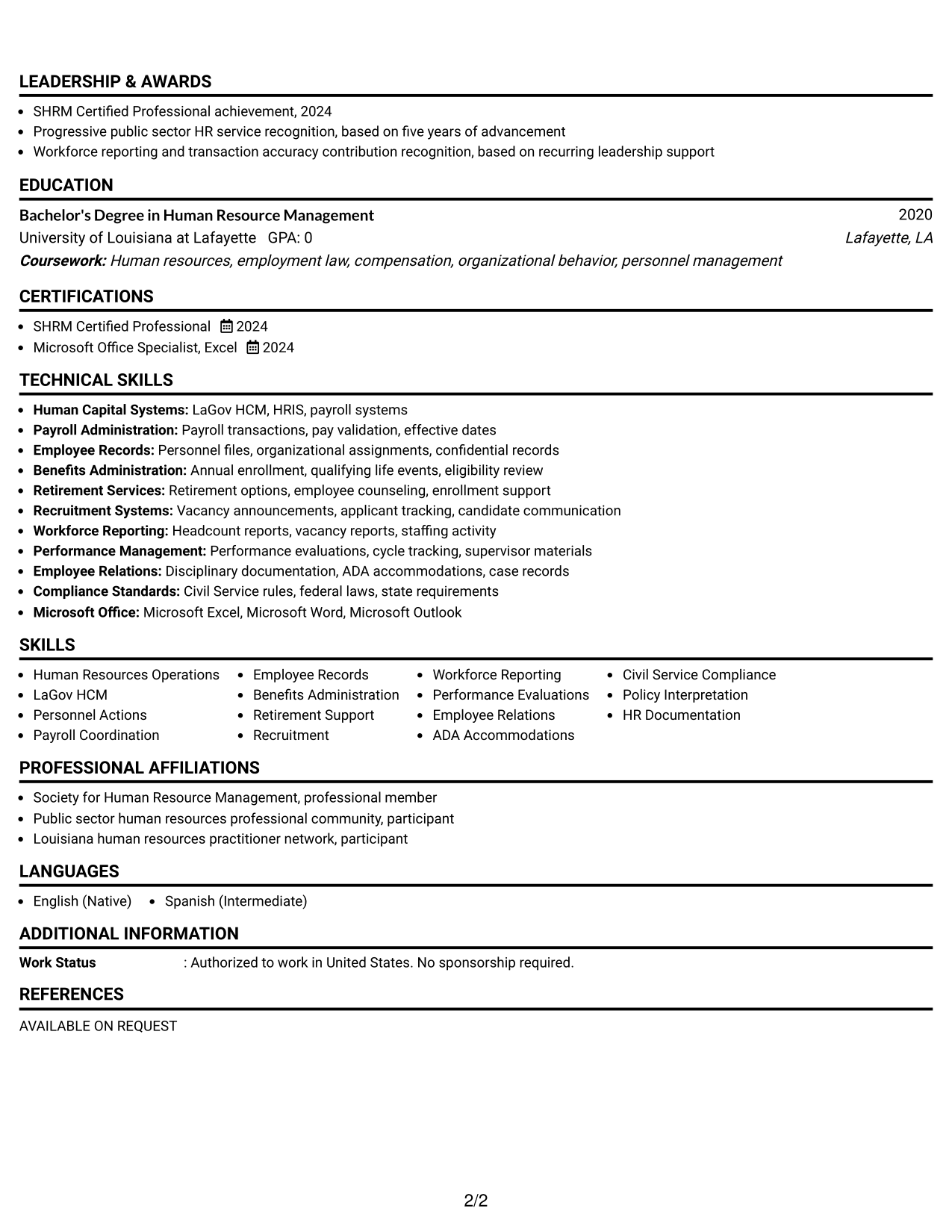 LEADERSHIP & AWARDS

• SHRM Certified Professional achievement, 2024
• Progressive public sector HR service recognition, based on five years of advancement
• Workforce reporting and transaction accuracy contribution recognition, based on recurring leadership support

EDUCATION

Bachelor's Degree in Human Resource Management 2020
University of Louisiana at Lafayette GPA: 0 Lafayette, LA
Coursework: Human resources, employment law, compensation, organizational behavior, personnel management

CERTIFICATIONS

• SHRM Certified Professional 2024
• Microsoft Office Specialist, Excel 2024

TECHNICAL SKILLS

• Human Capital Systems: LaGov HCM, HRIS, payroll systems
• Payroll Administration: Payroll transactions, pay validation, effective dates
• Employee Records: Personnel files, organizational assignments, confidential records
• Benefits Administration: Annual enrollment, qualifying life events, eligibility review
• Retirement Services: Retirement options, employee counseling, enrollment support
• Recruitment Systems: Vacancy announcements, applicant tracking, candidate communication
• Workforce Reporting: Headcount reports, vacancy reports, staffing activity
• Performance Management: Performance evaluations, cycle tracking, supervisor materials
• Employee Relations: Disciplinary documentation, ADA accommodations, case records
• Compliance Standards: Civil Service rules, federal laws, state requirements
• Microsoft Office: Microsoft Excel, Microsoft Word, Microsoft Outlook

SKILLS

• Human Resources Operations
• LaGov HCM
• Personnel Actions
• Payroll Coordination
• Employee Records
• Benefits Administration
• Retirement Support
• Recruitment
• Workforce Reporting
• Performance Evaluations
• Employee Relations
• ADA Accommodations
• Civil Service Compliance
• Policy Interpretation
• HR Documentation

PROFESSIONAL AFFILIATIONS

• Society for Human Resource Management, professional member
• Public sector human resources professional community, participant
• Louisiana human resources practitioner network, participant

LANGUAGES

• English (Native) • Spanish (Intermediate)

ADDITIONAL INFORMATION

Work Status : Authorized to work in United States. No sponsorship required.

REFERENCES

AVAILABLE ON REQUEST

2/2